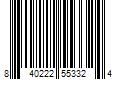 8 40222 55332 4